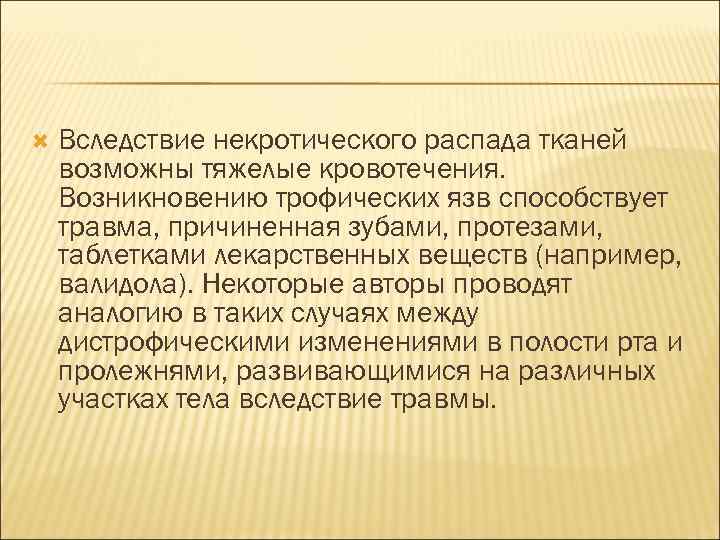 Вследствие некротического распада тканей возможны тяжелые кровотечения. Возникновению трофических язв способствует травма, причиненная зубами, протезами, таблетками лекарственных веществ (например, валидола). Некоторые авторы проводят аналогию в таких случаях между дистрофическими изменениями в полости рта и пролежнями, развивающимися на различных участках тела вследствие травмы.